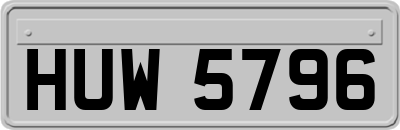 HUW 5796